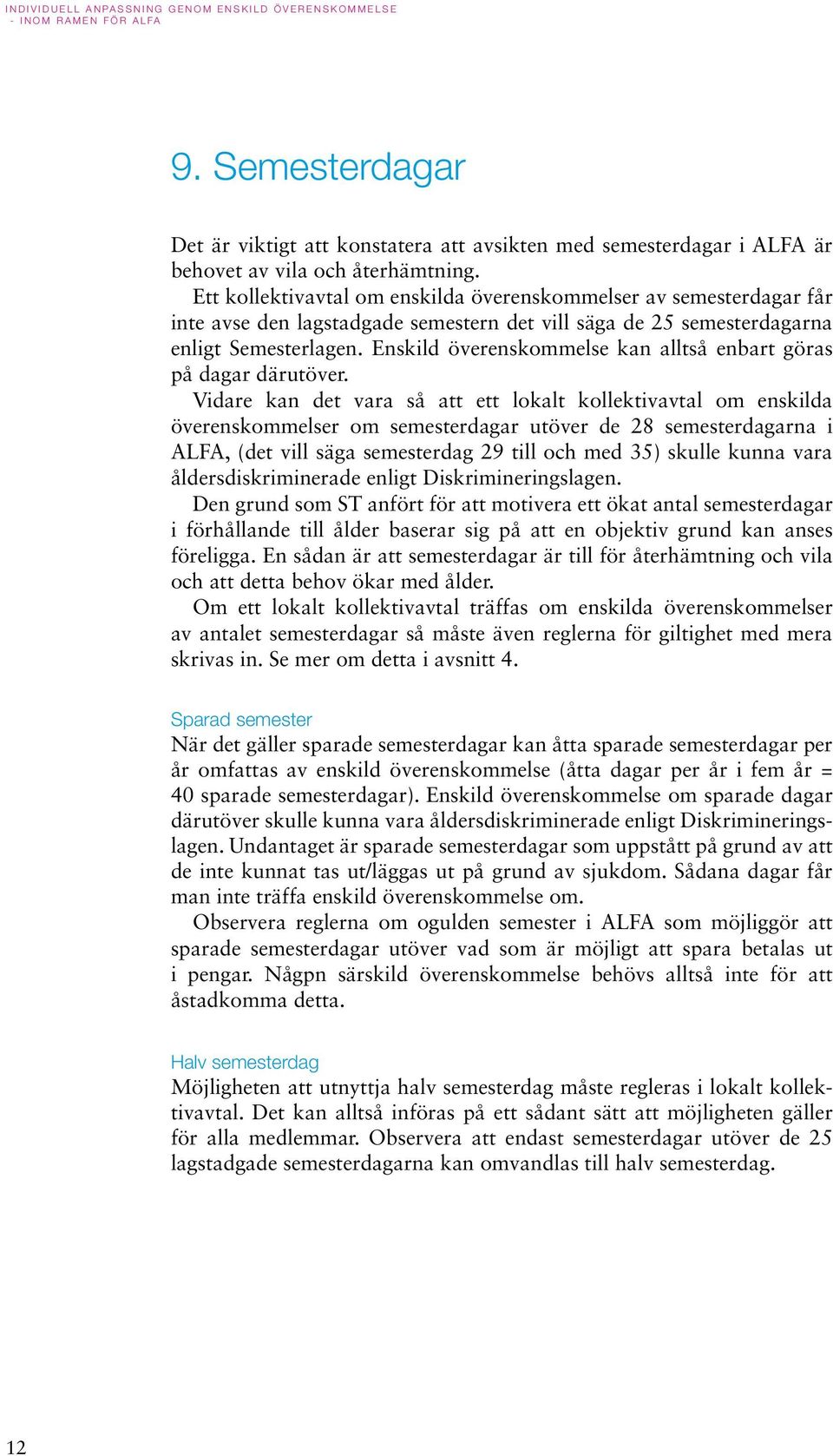 INDIVIDUELL ANPASSNING GENOM ENSKILD ÖVERENSKOMMELSE
- INOM RAMEN FÖR ALFA

9. Semesterdagar

Det är viktigt att konstatera att avsikten med semesterdagar i ALFA är behovet av vila och återhämtning.

Ett kollektivavtal om enskilda överenskommelser av semesterdagar får inte avse den lagstadgade semestern det vill säga de 25 semesterdagarna enligt Semesterlagen. Enskild överenskommelse kan alltså enbart göras på dagar därutöver.

Vidare kan det vara så att ett lokalt kollektivavtal om enskilda överenskommelser om semesterdagar utöver de 28 semesterdagarna i ALFA, (det vill säga semesterdag 29 till och med 35) skulle kunna vara åldersdiskriminerade enligt Diskrimineringslagen.

Den grund som ST anfört för att motivera ett ökat antal semesterdagar i förhållande till ålder baserar sig på att en objektiv grund kan anses föreligga. En sådan är att semesterdagar är till för återhämtning och vila och att detta behov ökar med ålder.

Om ett lokalt kollektivavtal träffas om enskilda överenskommelser av antalet semesterdagar så måste även reglerna för giltighet med mera skrivas in. Se mer om detta i avsnitt 4.

Sparad semester

När det gäller sparade semesterdagar kan åtta sparade semesterdagar per år omfattas av enskild överenskommelse (åtta dagar per år i fem år = 40 sparade semesterdagar). Enskild överenskommelse om sparade dagar därutöver skulle kunna vara åldersdiskriminerade enligt Diskrimineringslagen. Undantaget är sparade semesterdagar som uppstått på grund av att de inte kunnat tas ut/läggas ut på grund av sjukdom. Sådana dagar får man inte träffa enskild överenskommelse om.

Observera reglerna om ogulden semester i ALFA som möjliggör att sparade semesterdagar utöver vad som är möjligt att spara betalas ut i pengar. Någpn särskild överenskommelse behövs alltså inte för att åstadkomma detta.

Halv semesterdag

Möjligheten att utnyttja halv semesterdag måste regleras i lokalt kollektivavtal. Det kan alltså införas på ett sådant sätt att möjligheten gäller för alla medlemmar. Observera att endast semesterdagar utöver de 25 lagstadgade semesterdagarna kan omvandlas till halv semesterdag.

12